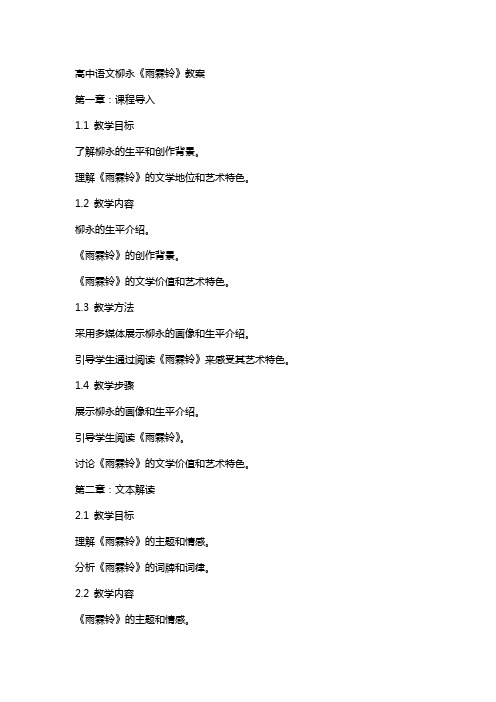 高中语文柳永《雨霖铃》教案

第一章：课程导入

1.1 教学目标

了解柳永的生平和创作背景。

理解《雨霖铃》的文学地位和艺术特色。

1.2 教学内容

柳永的生平介绍。

《雨霖铃》的创作背景。

《雨霖铃》的文学价值和艺术特色。

1.3 教学方法

采用多媒体展示柳永的画像和生平介绍。

引导学生通过阅读《雨霖铃》来感受其艺术特色。

1.4 教学步骤

展示柳永的画像和生平介绍。

引导学生阅读《雨霖铃》。

讨论《雨霖铃》的文学价值和艺术特色。

第二章：文本解读

2.1 教学目标

理解《雨霖铃》的主题和情感。

分析《雨霖铃》的词牌和词律。

2.2 教学内容

《雨霖铃》的主题和情感。